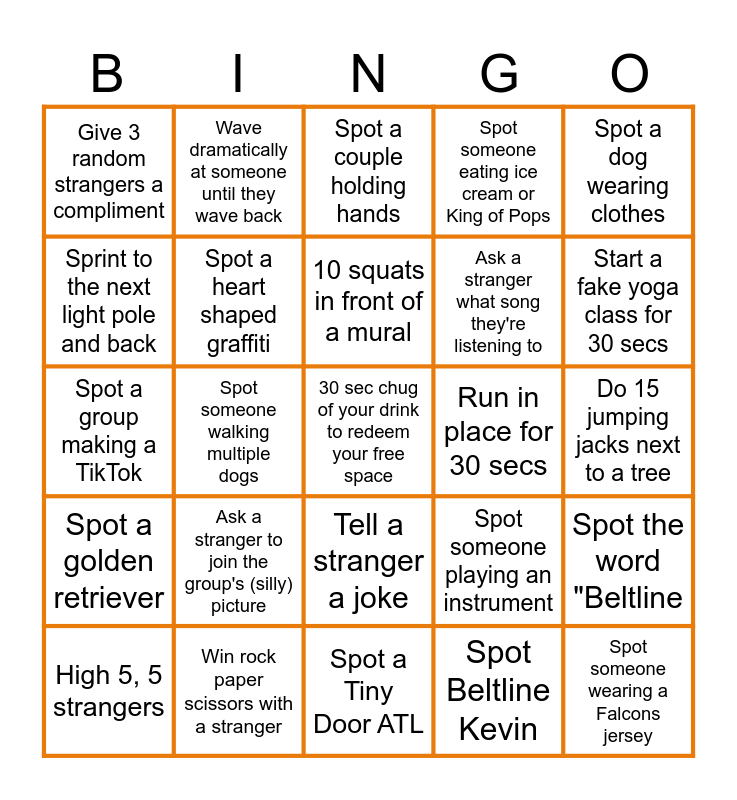 | B | I | N | G | O |
|---|---|---|---|---|
| Give 3 random strangers a compliment | Wave dramatically at someone until they wave back | Spot a couple holding hands | Spot someone eating ice cream or King of Pops | Spot a dog wearing clothes |
| Sprint to the next light pole and back | Spot a heart shaped graffiti | 10 squats in front of a mural | Ask a stranger what song they're listening to | Start a fake yoga class for 30 secs |
| Spot a group making a TikTok | Spot someone walking multiple dogs | 30 sec chug of your drink to redeem your free space | Run in place for 30 secs | Do 15 jumping jacks next to a tree |
| Spot a golden retriever | Ask a stranger to join the group's (silly) picture | Tell a stranger a joke | Spot someone playing an instrument | Spot the word "Beltline |
| High 5, 5 strangers | Win rock paper scissors with a stranger | Spot a Tiny Door ATL | Spot Beltline Kevin | Spot someone wearing a Falcons jersey |